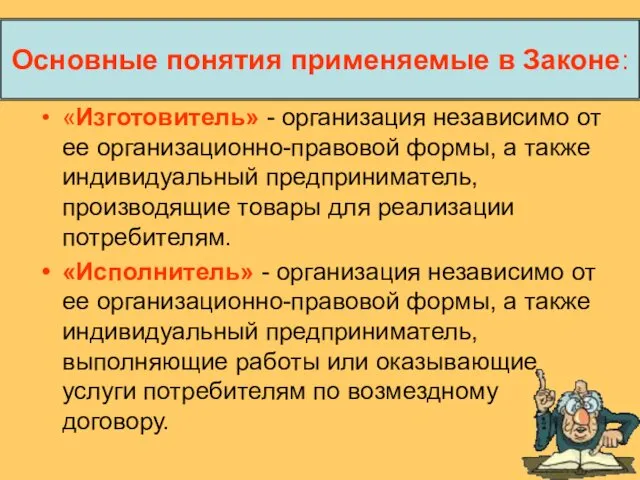 Основные понятия применяемые в Законе:

• «Изготовитель» - организация независимо от ее организационно-правовой формы, а также индивидуальный предприниматель, производящие товары для реализации потребителям.

• «Исполнитель» - организация независимо от ее организационно-правовой формы, а также индивидуальный предприниматель, выполняющие работы или оказывающие услуги потребителям по возмездному договору.